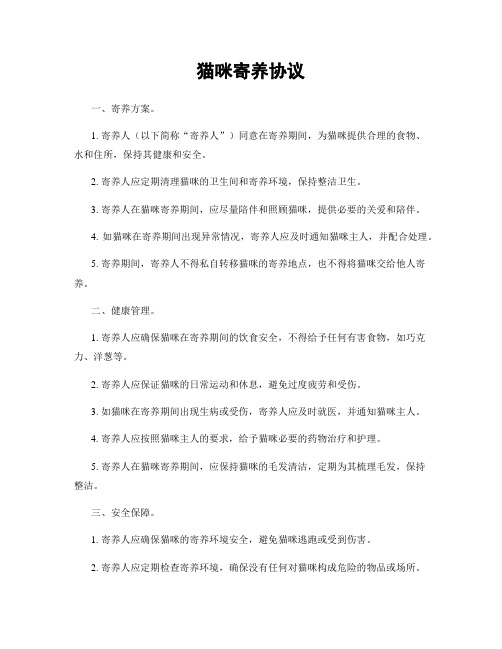 猫咪寄养协议

一、寄养方案。

1. 寄养人（以下简称“寄养人”）同意在寄养期间，为猫咪提供合理的食物、水和住所，保持其健康和安全。

2. 寄养人应定期清理猫咪的卫生间和寄养环境，保持整洁卫生。

3. 寄养人在猫咪寄养期间，应尽量陪伴和照顾猫咪，提供必要的关爱和陪伴。

4. 如猫咪在寄养期间出现异常情况，寄养人应及时通知猫咪主人，并配合处理。

5. 寄养期间，寄养人不得私自转移猫咪的寄养地点，也不得将猫咪交给他人寄养。

二、健康管理。

1. 寄养人应确保猫咪在寄养期间的饮食安全，不得给予任何有害食物，如巧克力、洋葱等。

2. 寄养人应保证猫咪的日常运动和休息，避免过度疲劳和受伤。

3. 如猫咪在寄养期间出现生病或受伤，寄养人应及时就医，并通知猫咪主人。

4. 寄养人应按照猫咪主人的要求，给予猫咪必要的药物治疗和护理。

5. 寄养人在猫咪寄养期间，应保持猫咪的毛发清洁，定期为其梳理毛发，保持整洁。

三、安全保障。

1. 寄养人应确保猫咪的寄养环境安全，避免猫咪逃跑或受到伤害。

2. 寄养人应定期检查寄养环境，确保没有任何对猫咪构成危险的物品或场所。